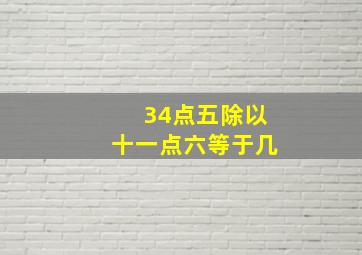 34点五除以
十一点六等于几